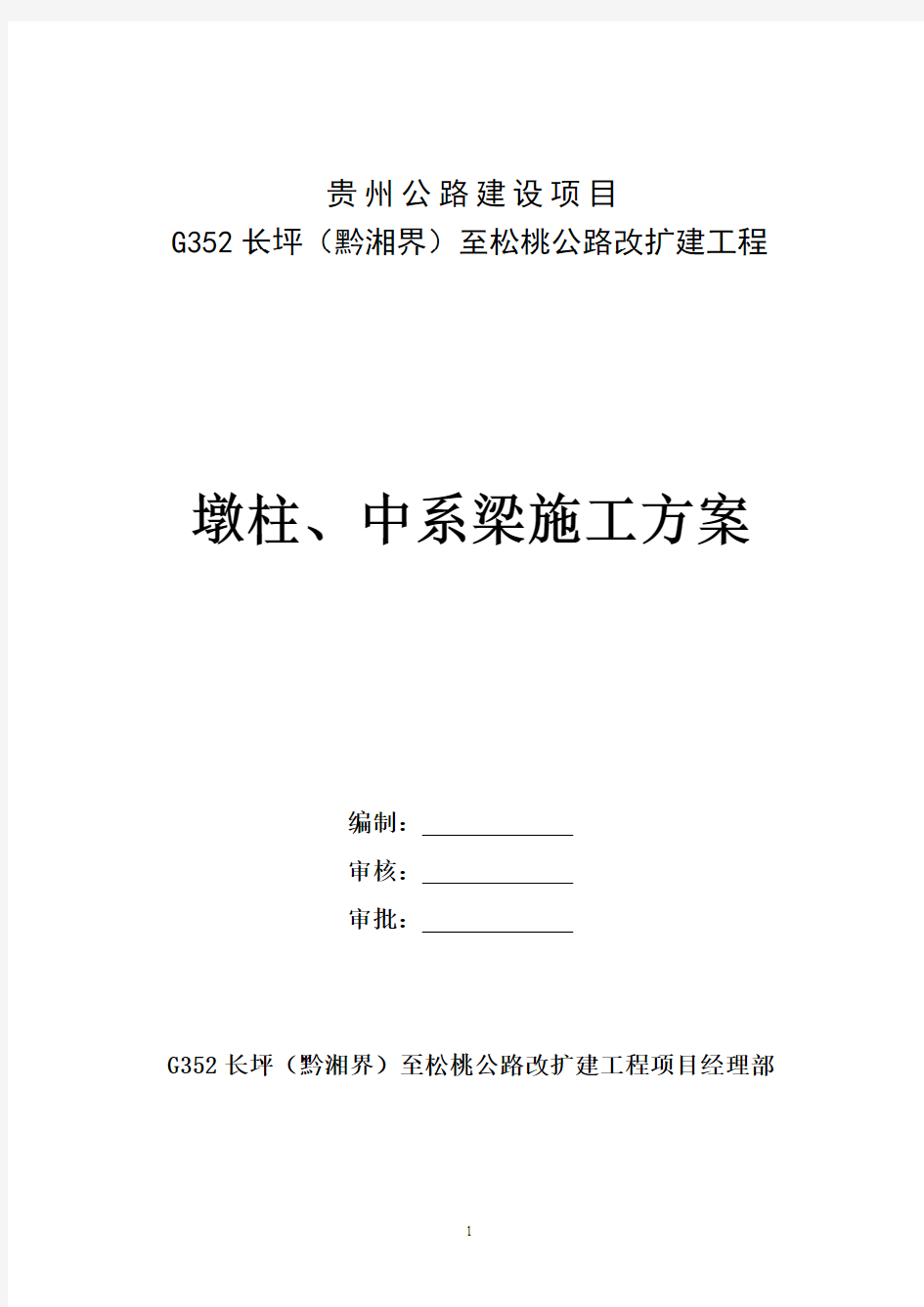 贵州公路建设项目
G352 长坪（黔湘界）至松桃公路改扩建工程

墩柱、中系梁施工方案

编制：

审核：

审批：

G352 长坪（黔湘界）至松桃公路改扩建工程项目经理部

1